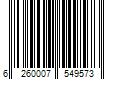 6 260007 549573